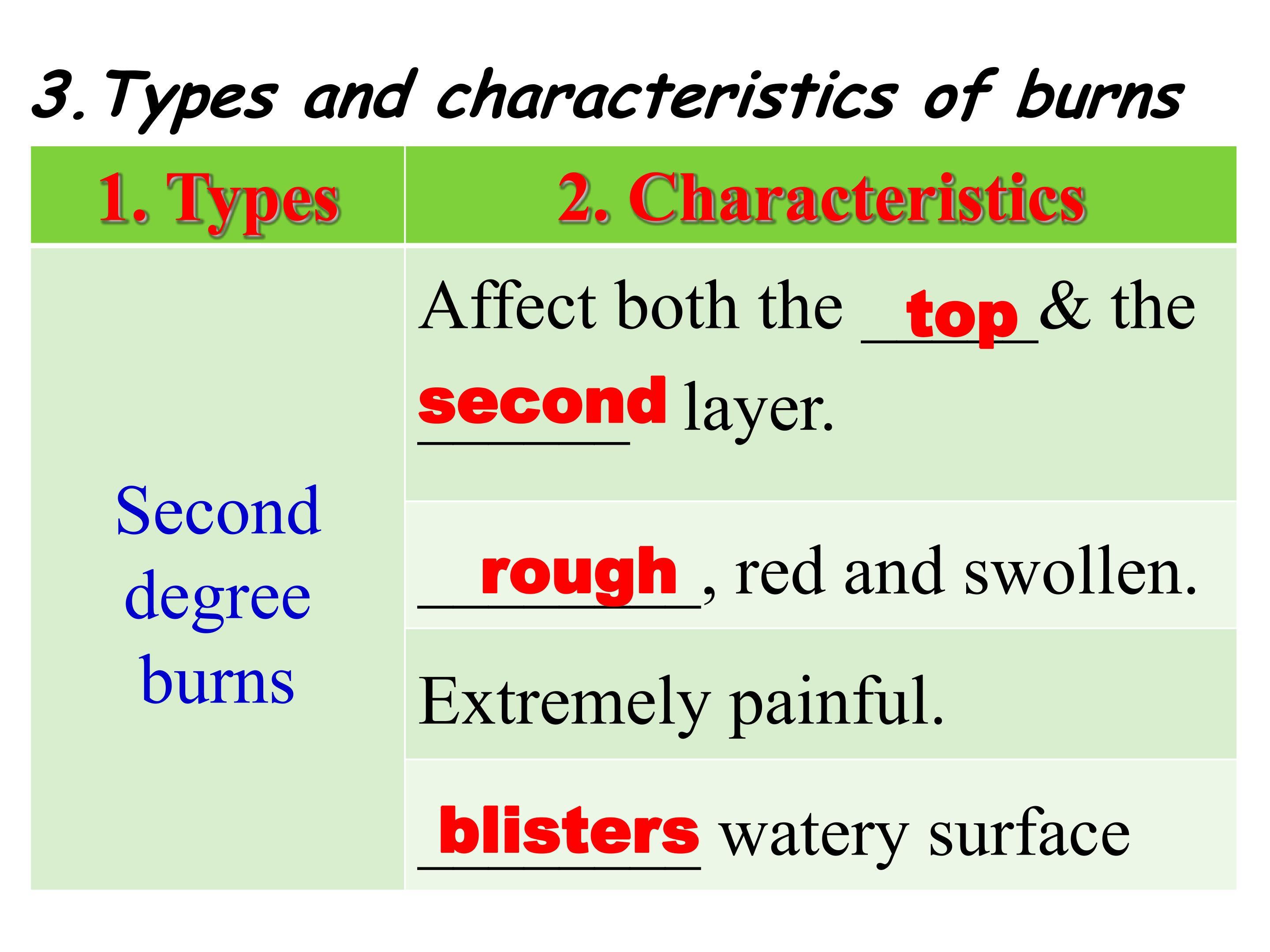 3. Types and characteristics of burns

| 1. Types | 2. Characteristics |
|---|---|
| Second degree burns | Affect both the top & the second layer. |
| | rough, red and swollen. |
| | Extremely painful. |
| | blisters watery surface |